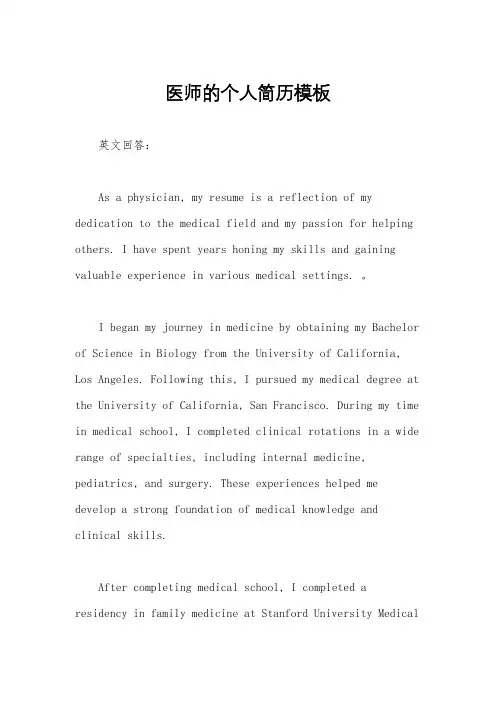 医师的个人简历模板

英文回答：

As a physician, my resume is a reflection of my dedication to the medical field and my passion for helping others. I have spent years honing my skills and gaining valuable experience in various medical settings. 。

I began my journey in medicine by obtaining my Bachelor of Science in Biology from the University of California, Los Angeles. Following this, I pursued my medical degree at the University of California, San Francisco. During my time in medical school, I completed clinical rotations in a wide range of specialties, including internal medicine, pediatrics, and surgery. These experiences helped me develop a strong foundation of medical knowledge and clinical skills.

After completing medical school, I completed a residency in family medicine at Stanford University Medical